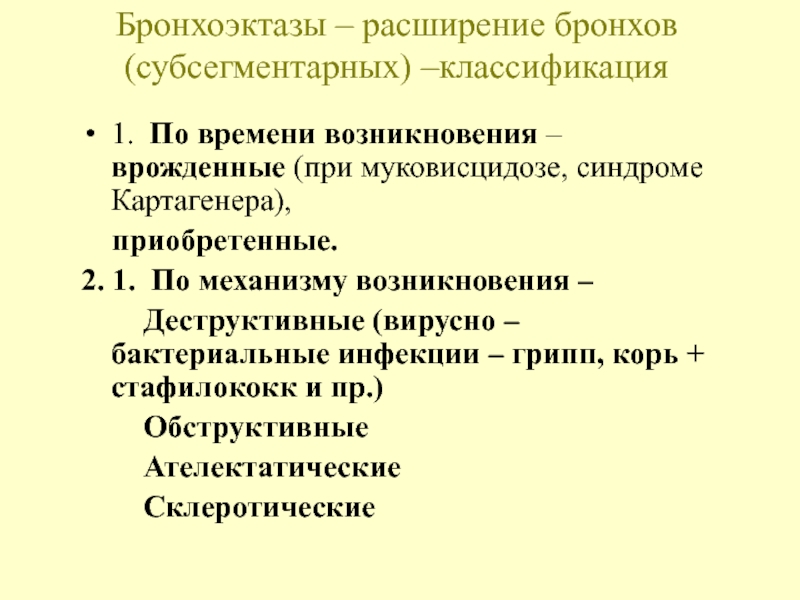 Бронхоэктазы – расширение бронхов (субсегментарных) –классификация

• 1. По времени возникновения – врожденные (при муковисцидозе, синдроме Картагенера),

приобретенные.

2. 1. По механизму возникновения –

Деструктивные (вирусно – бактериальные инфекции – грипп, корь + стафилококк и пр.)

Обструктивные

Ателектатические

Склеротические